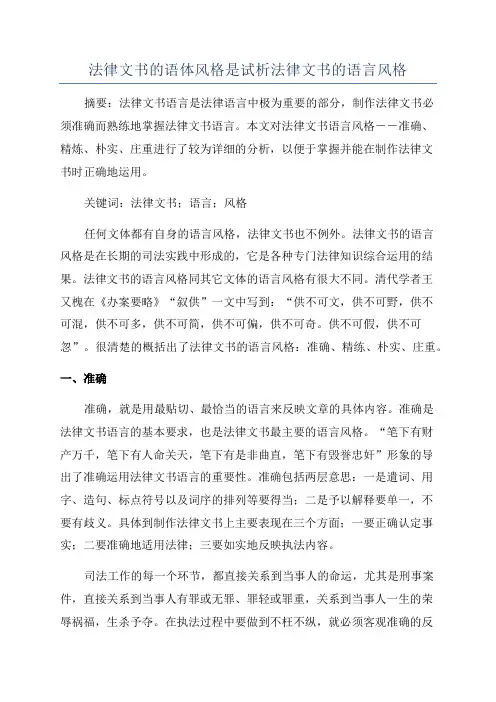 法律文书的语体风格是试析法律文书的语言风格

摘要：法律文书语言是法律语言中极为重要的部分，制作法律文书必须准确而熟练地掌握法律文书语言。本文对法律文书语言风格——准确、精炼、朴实、庄重进行了较为详细的分析，以便于掌握并能在制作法律文书时正确地运用。

关键词：法律文书；语言；风格

任何文体都有自身的语言风格，法律文书也不例外。法律文书的语言风格是在长期的司法实践中形成的，它是各种专门法律知识综合运用的结果。法律文书的语言风格同其它文体的语言风格有很大不同。清代学者王又槐在《办案要略》“叙供”一文中写到：“供不可文，供不可野，供不可混，供不可多，供不可简，供不可偏，供不可奇。供不可假，供不可忽”。很清楚的概括出了法律文书的语言风格：准确、精练、朴实、庄重。

一、准确

准确，就是用最贴切、最恰当的语言来反映文章的具体内容。准确是法律文书语言的基本要求，也是法律文书最主要的语言风格。“笔下有财产万千，笔下有人命关天，笔下有是非曲直，笔下有毁誉忠奸”形象的导出了准确运用法律文书语言的重要性。准确包括两层意思：一是遣词、用字、造句、标点符号以及词序的排列等要得当；二是予以解释要单一，不要有歧义。具体到制作法律文书上主要表现在三个方面：一要正确认定事实；二要准确地适用法律；三要如实地反映执法内容。

司法工作的每一个环节，都直接关系到当事人的命运，尤其是刑事案件，直接关系到当事人有罪或无罪、罪轻或罪重，关系到当事人一生的荣辱祸福，生杀予夺。在执法过程中要做到不枉不纵，就必须客观准确的反